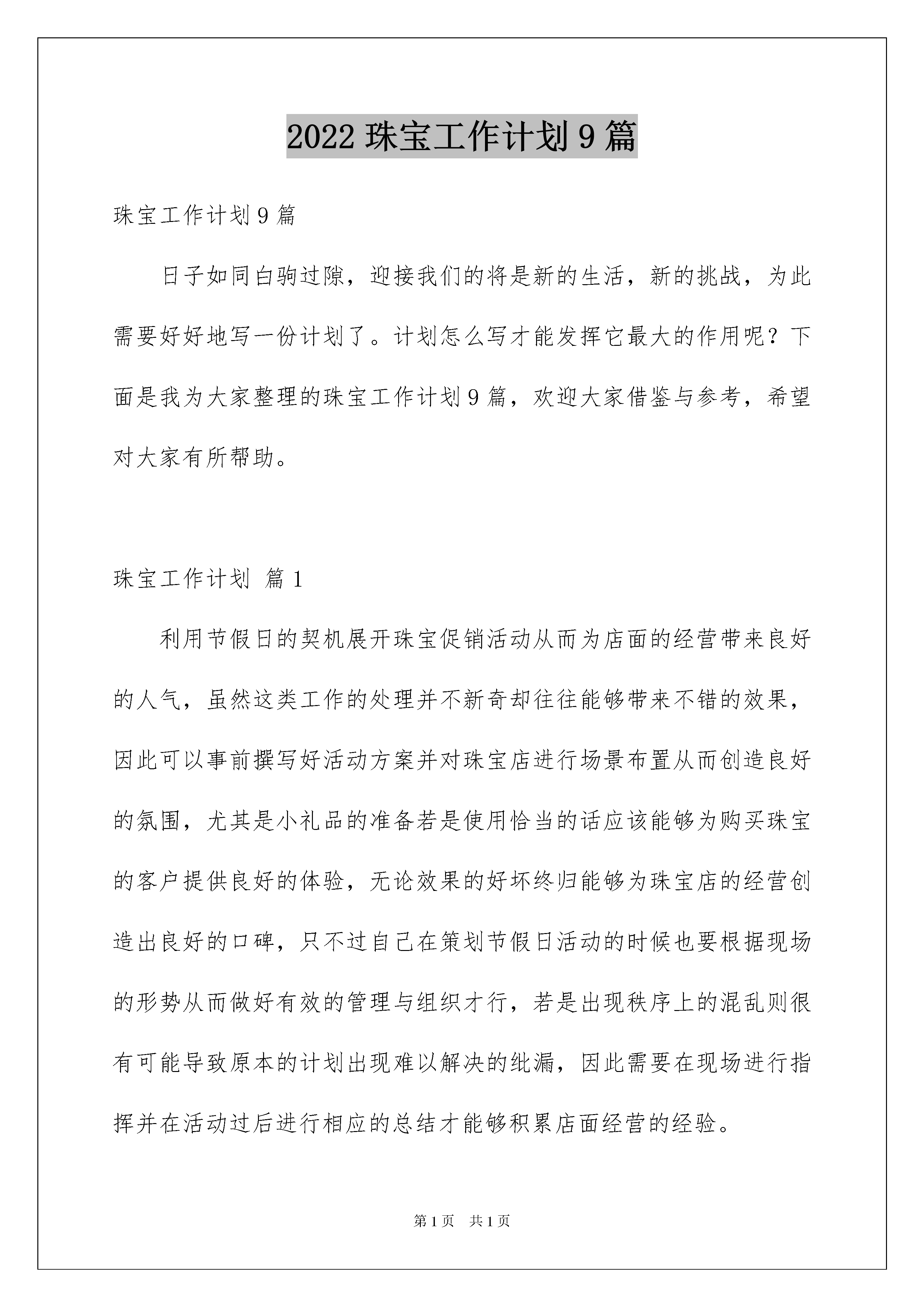 2022 珠宝工作计划 9 篇

珠宝工作计划 9 篇

日子如同白驹过隙，迎接我们的将是新的生活，新的挑战，为此需要好好地写一份计划了。计划怎么写才能发挥它最大的作用呢？下面是我为大家整理的珠宝工作计划 9 篇，欢迎大家借鉴与参考，希望对大家有所帮助。

珠宝工作计划 篇 1

利用节假日的契机展开珠宝促销活动从而为店面的经营带来良好的人气，虽然这类工作的处理并不新奇却往往能够带来不错的效果，因此可以事前撰写好活动方案并对珠宝店进行场景布置从而创造良好的氛围，尤其是小礼品的准备若是使用恰当的话应该能够为购买珠宝的客户提供良好的体验，无论效果的好坏终归能够为珠宝店的经营创造出良好的口碑，只不过自己在策划节假日活动的时候也要根据现场的形势从而做好有效的管理与组织才行，若是出现秩序上的混乱则很有可能导致原本的计划出现难以解决的纰漏，因此需要在现场进行指挥并在活动过后进行相应的总结才能够积累店面经营的经验。

第 1 页　共 1 页